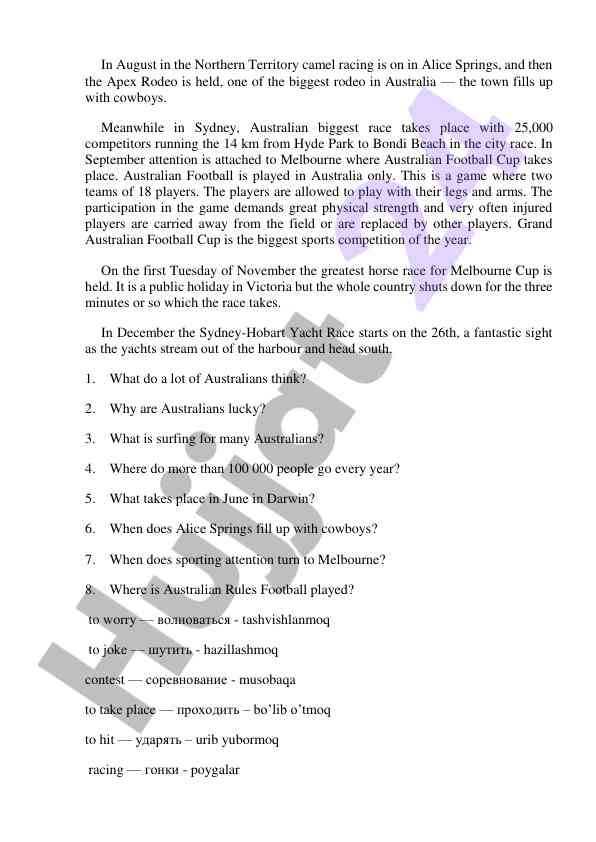 In August in the Northern Territory camel racing is on in Alice Springs, and then the Apex Rodeo is held, one of the biggest rodeo in Australia — the town fills up with cowboys.

Meanwhile in Sydney, Australian biggest race takes place with 25,000 competitors running the 14 km from Hyde Park to Bondi Beach in the city race. In September attention is attached to Melbourne where Australian Football Cup takes place. Australian Football is played in Australia only. This is a game where two teams of 18 players. The players are allowed to play with their legs and arms. The participation in the game demands great physical strength and very often injured players are carried away from the field or are replaced by other players. Grand Australian Football Cup is the biggest sports competition of the year.

On the first Tuesday of November the greatest horse race for Melbourne Cup is held. It is a public holiday in Victoria but the whole country shuts down for the three minutes or so which the race takes.

In December the Sydney-Hobart Yacht Race starts on the 26th, a fantastic sight as the yachts stream out of the harbour and head south.

1. What do a lot of Australians think?

2. Why are Australians lucky?

3. What is surfing for many Australians?

4. Where do more than 100 000 people go every year?

5. What takes place in June in Darwin?

6. When does Alice Springs fill up with cowboys?

7. When does sporting attention turn to Melbourne?

8. Where is Australian Rules Football played?

to worry — волноваться - tashvishlanmoq

to joke — шутить - hazillashmoq

contest — соревнование - musobaqa

to take place — проходить – bo'lib o'tmoq

to hit — ударять – urib yubormoq

racing — гонки - poygalar

Hujjat